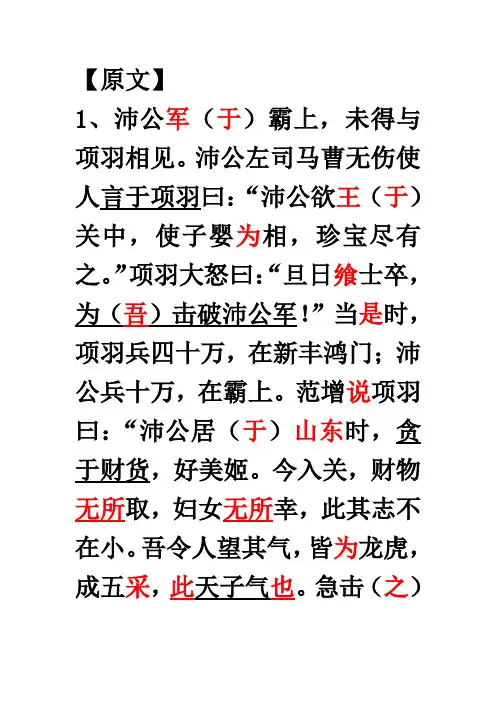 【原文】

1、沛公军（于）霸上，未得与项羽相见。沛公左司马曹无伤使人言于项羽曰：“沛公欲王（于）关中，使子婴为相，珍宝尽有之。”项羽大怒曰：“旦日飨士卒，为（吾）击破沛公军！”当是时，项羽兵四十万，在新丰鸿门；沛公兵十万，在霸上。范增说项羽曰：“沛公居（于）山东时，贪于财货，好美姬。今入关，财物无所取，妇女无所幸，此其志不在小。吾令人望其气，皆为龙虎，成五采，此天子气也。急击（之）